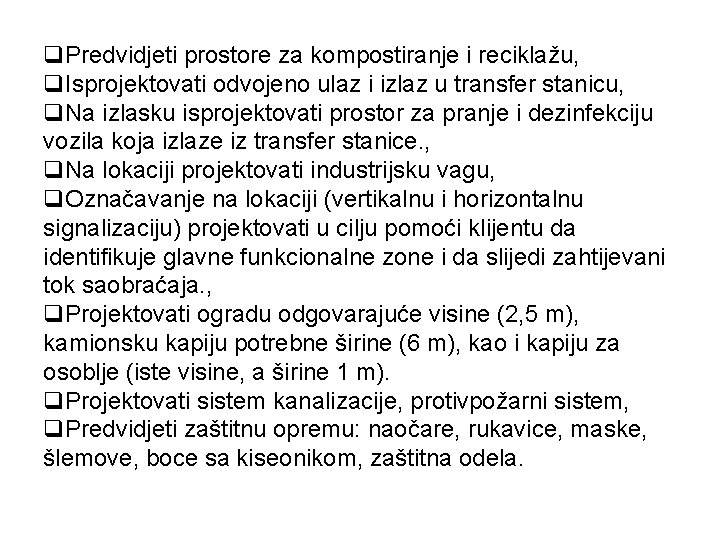 ❑Predvidjeti prostore za kompostiranje i reciklažu,
❑Isprojektovati odvojeno ulaz i izlaz u transfer stanicu,
❑Na izlasku isprojektovati prostor za pranje i dezinfekciju vozila koja izlaze iz transfer stanice.,
❑Na lokaciji projektovati industrijsku vagu,
❑Označavanje na lokaciji (vertikalnu i horizontalnu signalizaciju) projektovati u cilju pomoći klijentu da identifikuje glavne funkcionalne zone i da slijedi zahtijevani tok saobraćaja.,
❑Projektovati ogradu odgovarajuće visine (2,5 m), kamionsku kapiju potrebne širine (6 m), kao i kapiju za osoblje (iste visine, a širine 1 m).
❑Projektovati sistem kanalizacije, protivpožarni sistem,
❑Predvidjeti zaštitnu opremu: naočare, rukavice, maske, šlemove, boce sa kiseonikom, zaštitna odela.